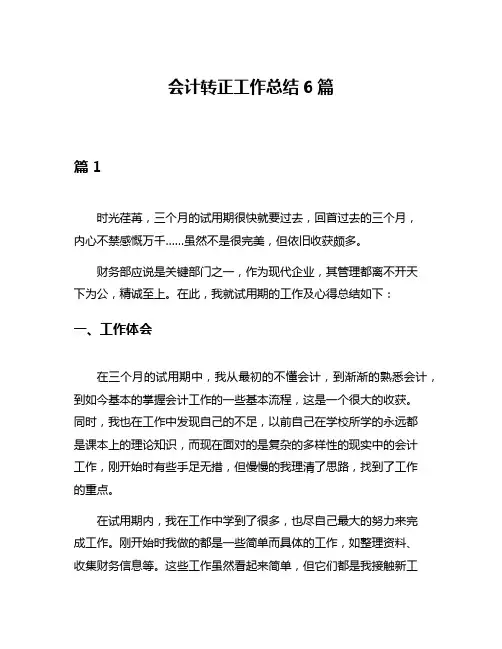 会计转正工作总结 6 篇

篇 1

时光荏苒，三个月的试用期很快就要过去，回首过去的三个月，内心不禁感慨万千……虽然不是很完美，但依旧收获颇多。

财务部应说是关键部门之一，作为现代企业，其管理都离不开天下为公，精诚至上。在此，我就试用期的工作及心得总结如下：

一、工作体会

在三个月的试用期中，我从最初的不懂会计，到渐渐的熟悉会计，到如今基本的掌握会计工作的一些基本流程，这是一个很大的收获。同时，我也在工作中发现自己的不足，以前自己在学校所学的永远都是课本上的理论知识，而现在面对的是复杂的多样性的现实中的会计工作，刚开始时有些手足无措，但慢慢的我理清了思路，找到了工作的重点。

在试用期内，我在工作中学到了很多，也尽自己最大的努力来完成工作。刚开始时我做的都是一些简单而具体的工作，如整理资料、收集财务信息等。这些工作虽然看起来简单，但它们都是我接触新工